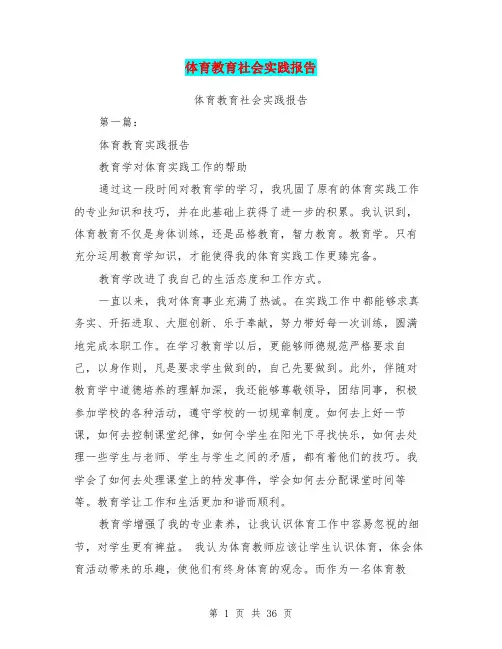 体育教育社会实践报告

体育教育社会实践报告

第一篇：

体育教育实践报告

教育学对体育实践工作的帮助

通过这一段时间对教育学的学习，我巩固了原有的体育实践工作的专业知识和技巧，并在此基础上获得了进一步的积累。我认识到，体育教育不仅是身体训练，还是品格教育，智力教育。教育学。只有充分运用教育学知识，才能使得我的体育实践工作更臻完备。

教育学改进了我自己的生活态度和工作方式。

一直以来，我对体育事业充满了热诚。在实践工作中都能够求真务实、开拓进取、大胆创新、乐于奉献，努力带好每一次训练，圆满地完成本职工作。在学习教育学以后，更能够师德规范严格要求自己，以身作则，凡是要求学生做到的，自己先要做到。此外，伴随对教育学中道德培养的理解加深，我还能够尊敬领导，团结同事，积极参加学校的各种活动，遵守学校的一切规章制度。如何去上好一节课，如何去控制课堂纪律，如何令学生在阳光下寻找快乐，如何去处理一些学生与老师、学生与学生之间的矛盾，都有着他们的技巧。我学会了如何去处理课堂上的特发事件，学会如何去分配课堂时间等等。教育学让工作和生活更加和谐而顺利。

教育学增强了我的专业素养，让我认识体育工作中容易忽视的细节，对学生更有裨益。 我认为体育教师应该让学生认识体育，体会体育活动带来的乐趣，使他们有终身体育的观念。而作为一名体育教

第 1 页 共 36 页